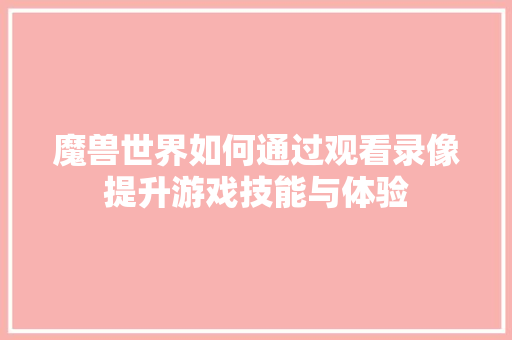 魔兽世界如何通过观看录像提升游戏技能与体验